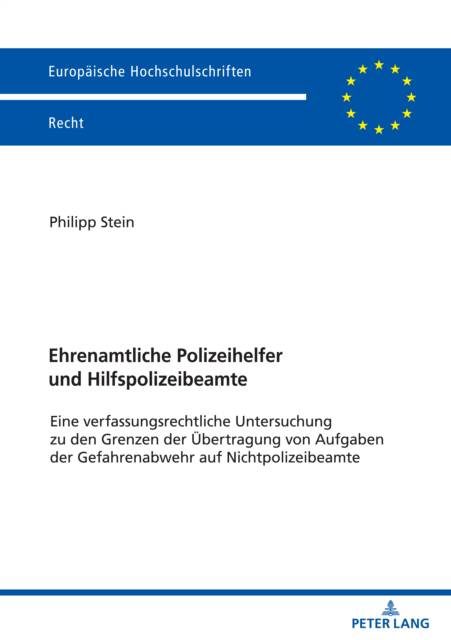 Europäische Hochschulschriften

Recht

Philipp Stein

Ehrenamtliche Polizeihelfer und Hilfspolizeibeamte

Eine verfassungsrechtliche Untersuchung zu den Grenzen der Übertragung von Aufgaben der Gefahrenabwehr auf Nichtpolizeibeamte

PETER LANG